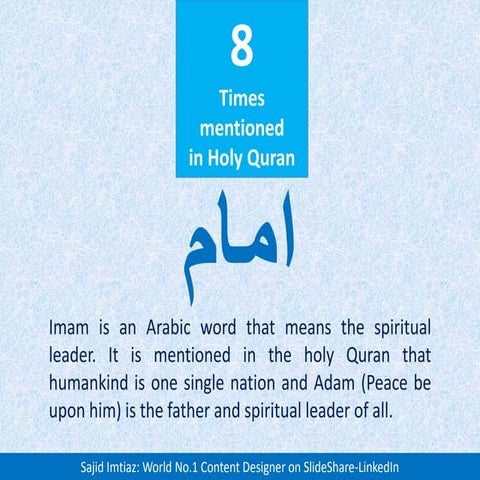 8

Times mentioned in Holy Quran

امام

Imam is an Arabic word that means the spiritual leader. It is mentioned in the holy Quran that humankind is one single nation and Adam (Peace be upon him) is the father and spiritual leader of all.

Sajid Imtiaz: World No.1 Content Designer on SlideShare-LinkedIn